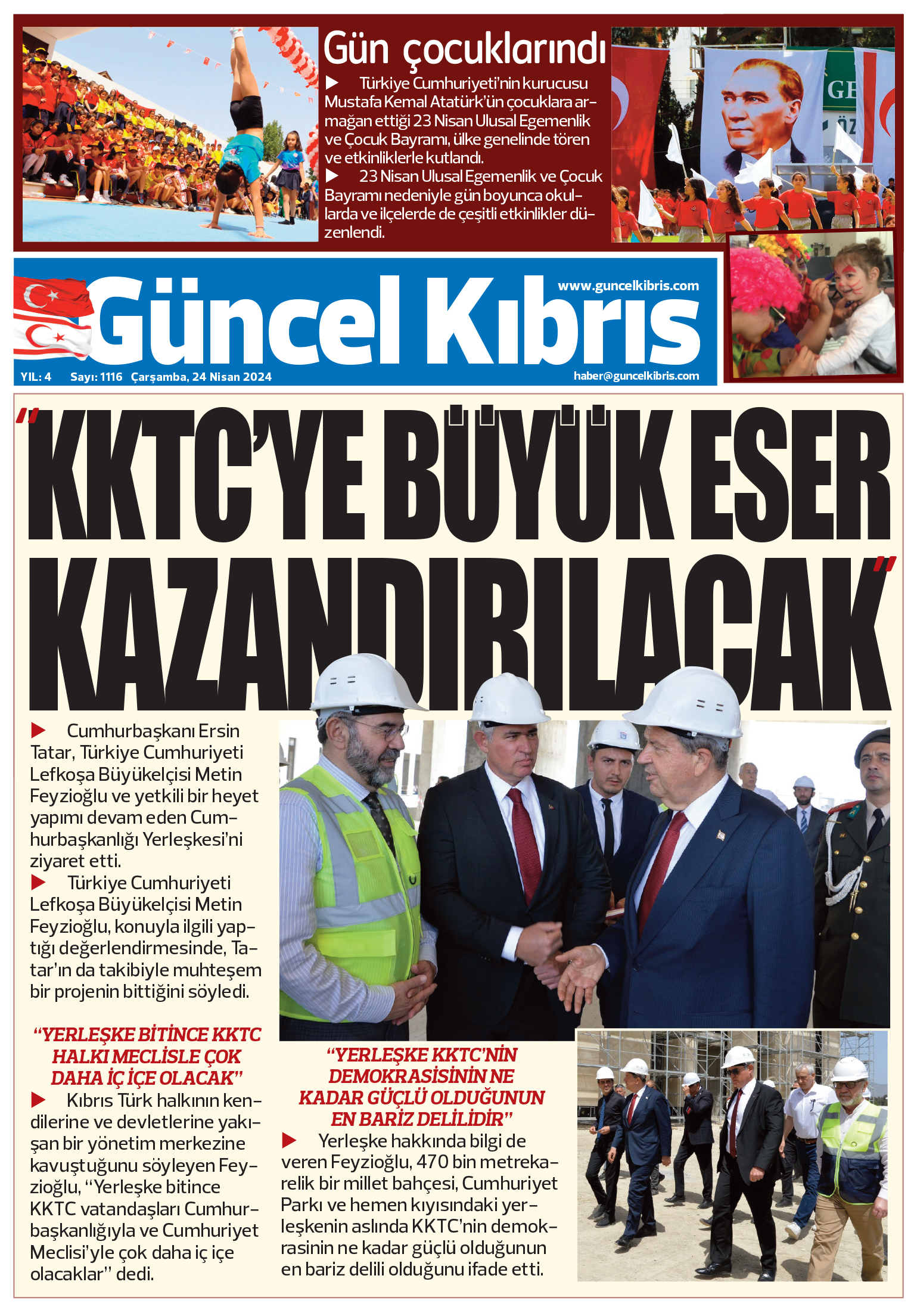 Gün çocuklarındı

▶ Türkiye Cumhuriyeti'nin kurucusu Mustafa Kemal Atatürk'ün çocuklara armağan ettiği 23 Nisan Ulusal Egemenlik ve Çocuk Bayramı, ülke genelinde tören ve etkinliklerle kutlandı.

▶ 23 Nisan Ulusal Egemenlik ve Çocuk Bayramı nedeniyle gün boyunca okullarda ve ilçelerde de çeşitli etkinlikler düzenlendi.

Güncel Kıbrıs

www.guncelkibris.com

YIL: 4 Sayı: 1116 Çarşamba, 24 Nisan 2024

haber@guncelkibris.com

"KKTC'YE BÜYÜK ESER KAZANDIRILACAK"

▶ Cumhurbaşkanı Ersin Tatar, Türkiye Cumhuriyeti Lefkoşa Büyükelçisi Metin Feyzioğlu ve yetkili bir heyet yapımı devam eden Cumhurbaşkanlığı Yerleşkesi'ni ziyaret etti.

▶ Türkiye Cumhuriyeti Lefkoşa Büyükelçisi Metin Feyzioğlu, konuyla ilgili yaptığı değerlendirmesinde, Tatar'ın da takibiyle muhteşem bir projenin bittiğini söyledi.

"YERLEŞKE BİTİNCE KKTC HALKI MECLİSLE ÇOK DAHA İÇ İÇE OLACAK"

▶ Kıbrıs Türk halkının kendilerine ve devletlerine yakışan bir yönetim merkezine kavuştuğunu söyleyen Feyzioğlu, "Yerleşke bitince KKTC vatandaşları Cumhurbaşkanlığıyla ve Cumhuriyet Meclisi'yle çok daha iç içe olacaklar" dedi.

"YERLEŞKE KKTC'NİN DEMOKRASİSİNİN NE KADAR GÜÇLÜ OLDUĞUNUN EN BARİZ DELİLİDİR"

▶ Yerleşke hakkında bilgi de veren Feyzioğlu, 470 bin metrekarelik bir millet bahçesi, Cumhuriyet Parkı ve hemen kıyısındaki yerleşkenin aslında KKTC'nin demokrasinin ne kadar güçlü olduğunun en bariz delili olduğunu ifade etti.